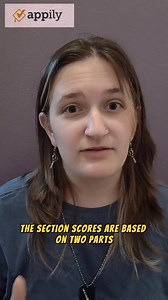 appily

THE SECTION SCORES ARE BASED ON TWO PARTS